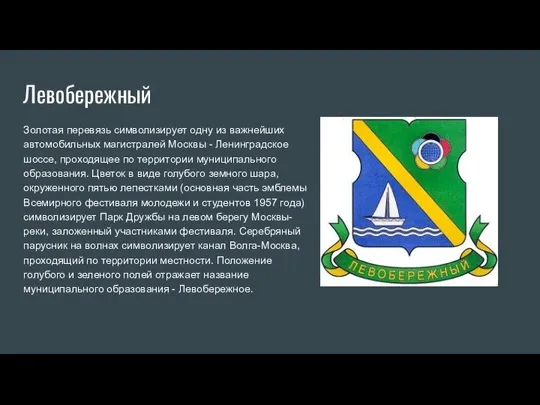 Левобережный

Золотая перевязь символизирует одну из важнейших автомобильных магистралей Москвы - Ленинградское шоссе, проходящее по территории муниципального образования. Цветок в виде голубого земного шара, окруженного пятью лепестками (основная часть эмблемы Всемирного фестиваля молодежи и студентов 1957 года) символизирует Парк Дружбы на левом берегу Москвы-реки, заложенный участниками фестиваля. Серебряный парусник на волнах символизирует канал Волга-Москва, проходящий по территории местности. Положение голубого и зеленого полей отражает название муниципального образования - Левобережное.

ЛЕВОБЕРЕЖНЫЙ